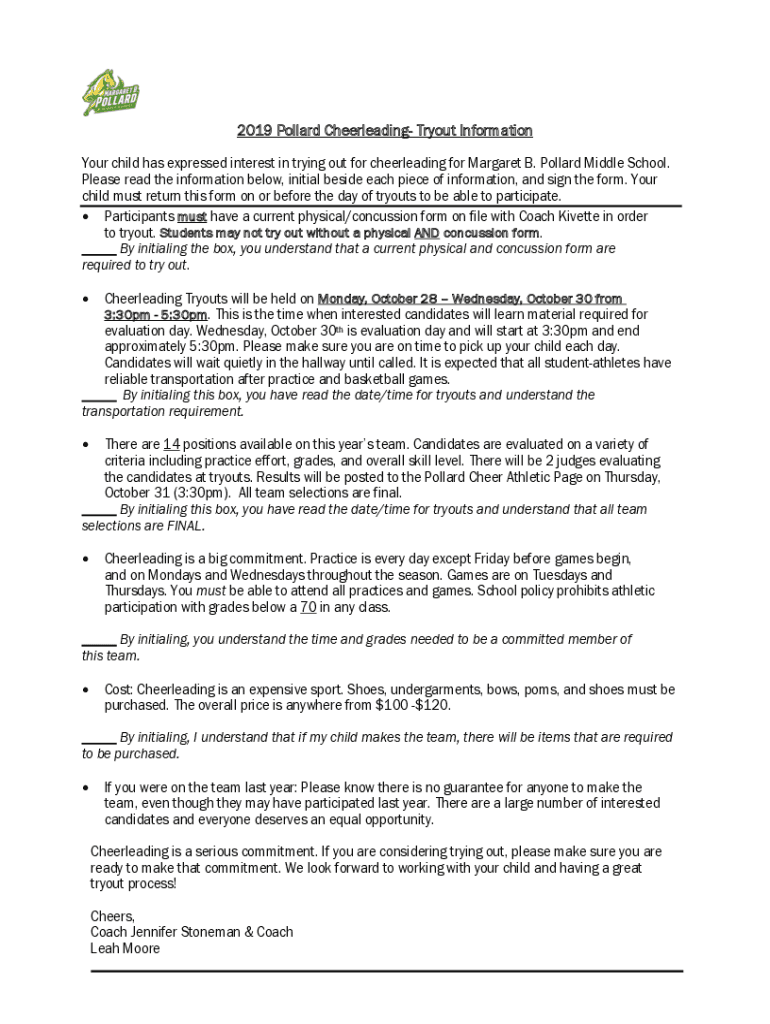 MARGARET B. POLLARD

2019 Pollard Cheerleading- Tryout Information

Your child has expressed interest in trying out for cheerleading for Margaret B. Pollard Middle School. Please read the information below, initial beside each piece of information, and sign the form. Your child must return this form on or before the day of tryouts to be able to participate.

• Participants must have a current physical/concussion form on file with Coach Kivette in order to tryout. Students may not try out without a physical AND concussion form.

_____ By initialing the box, you understand that a current physical and concussion form are required to try out.

• Cheerleading Tryouts will be held on Monday, October 28 – Wednesday, October 30 from 3:30pm - 5:30pm. This is the time when interested candidates will learn material required for evaluation day. Wednesday, October 30th is evaluation day and will start at 3:30pm and end approximately 5:30pm. Please make sure you are on time to pick up your child each day. Candidates will wait quietly in the hallway until called. It is expected that all student-athletes have reliable transportation after practice and basketball games.

_____ By initialing this box, you have read the date/time for tryouts and understand the transportation requirement.

• There are 14 positions available on this year's team. Candidates are evaluated on a variety of criteria including practice effort, grades, and overall skill level. There will be 2 judges evaluating the candidates at tryouts. Results will be posted to the Pollard Cheer Athletic Page on Thursday, October 31 (3:30pm). All team selections are final.

_____ By initialing this box, you have read the date/time for tryouts and understand that all team selections are FINAL.

• Cheerleading is a big commitment. Practice is every day except Friday before games begin, and on Mondays and Wednesdays throughout the season. Games are on Tuesdays and Thursdays. You must be able to attend all practices and games. School policy prohibits athletic participation with grades below a 70 in any class.

_____ By initialing, you understand the time and grades needed to be a committed member of this team.

• Cost: Cheerleading is an expensive sport. Shoes, undergarments, bows, poms, and shoes must be purchased. The overall price is anywhere from $100 -$120.

_____ By initialing, I understand that if my child makes the team, there will be items that are required to be purchased.

• If you were on the team last year: Please know there is no guarantee for anyone to make the team, even though they may have participated last year. There are a large number of interested candidates and everyone deserves an equal opportunity.

Cheerleading is a serious commitment. If you are considering trying out, please make sure you are ready to make that commitment. We look forward to working with your child and having a great tryout process!

Cheers,
Coach Jennifer Stoneman & Coach Leah Moore